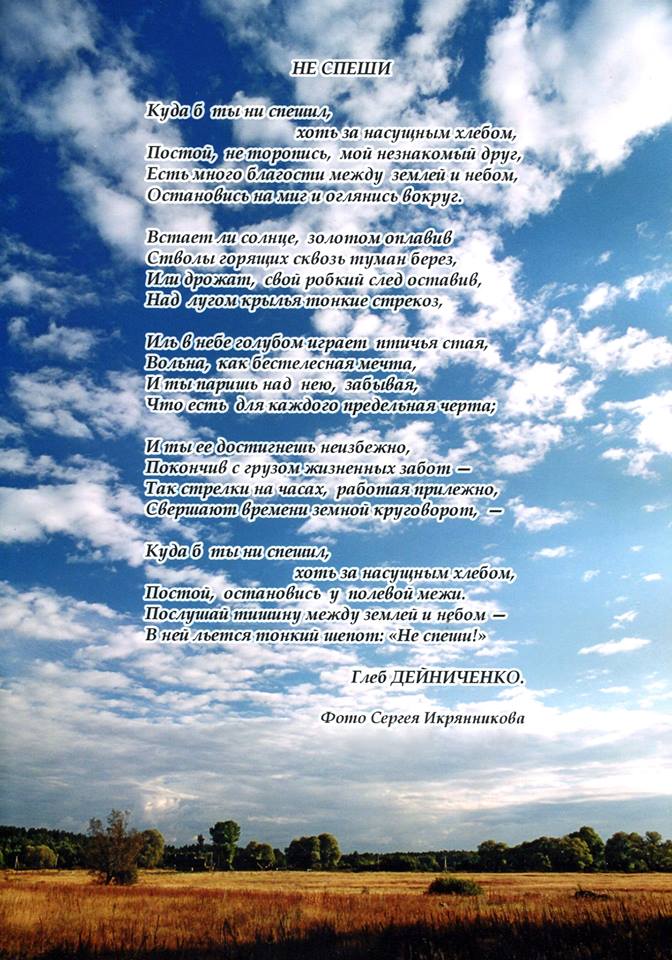 НЕ СПЕШИ

Куда б ты ни спешил,
хоть за насущным хлебом,
Постой, не торопись, мой незнакомый друг,
Есть много благости между землей и небом,
Остановись на миг и оглянись вокруг.

Встает ли солнце, золотом оплавив
Стволы горящих сквозь туман берез,
Или дрожат, свой робкий след оставив,
Над лугом крылья тонкие стрекоз,

Иль в небе голубом играет птичья стая,
Вольна, как бестелесная мечта,
И ты паришь над нею, забывая,
Что есть для каждого предельная черта;

И ты ее достигнешь неизбежно,
Покончив с грузом жизненных забот —
Так стрелки на часах, работая прилежно,
Свершают времени земной круговорот, —

Куда б ты ни спешил,
хоть за насущным хлебом,
Постой, остановись у полевой межи.
Послушай тишину между землей и небом —
В ней льется тонкий шепот: «Не спеши!»

Глеб ДЕЙНИЧЕНКО.

Фото Сергея Икрянникова